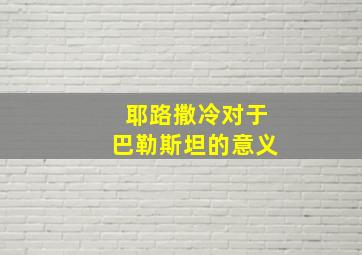 耶路撒冷对于
巴勒斯坦的意义